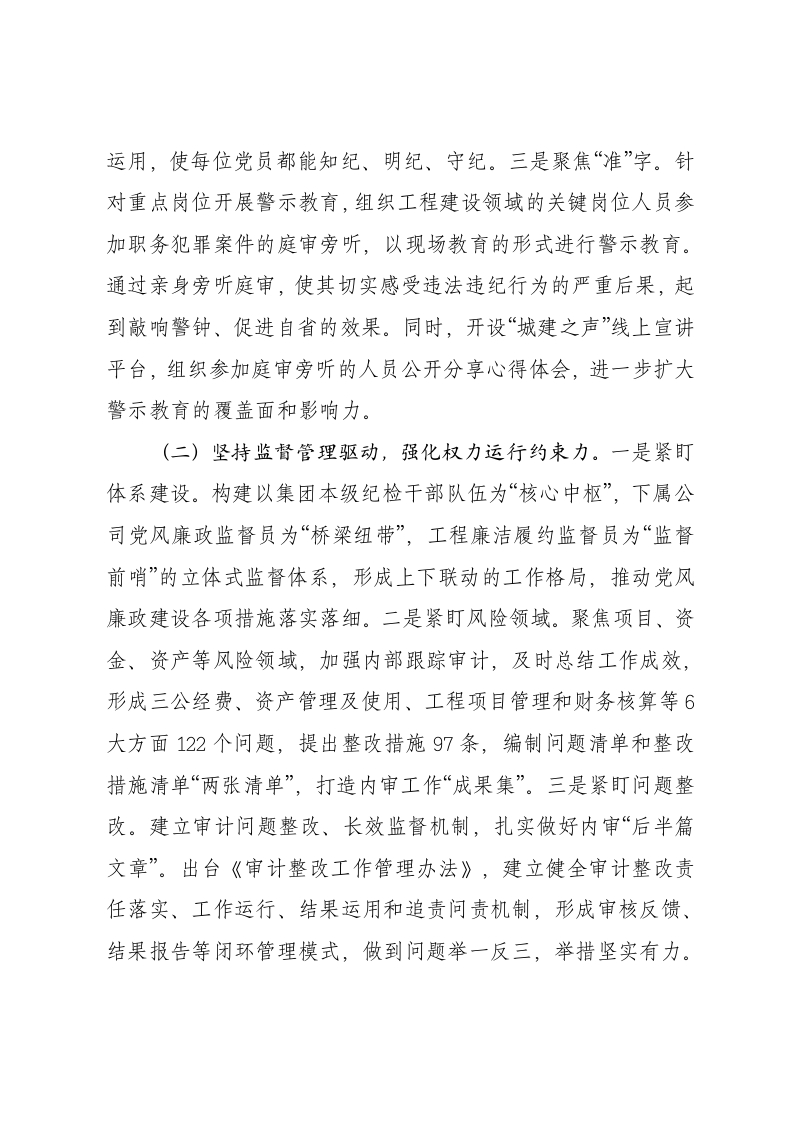 运用，使每位党员都能知纪、明纪、守纪。三是聚焦“准”字。针对重点岗位开展警示教育，组织工程建设领域的关键岗位人员参加职务犯罪案件的庭审旁听，以现场教育的形式进行警示教育。通过亲身旁听庭审，使其切实感受违法违纪行为的严重后果，起到敲响警钟、促进自省的效果。同时，开设“城建之声”线上宣讲平台，组织参加庭审旁听的人员公开分享心得体会，进一步扩大警示教育的覆盖面和影响力。

（二）坚持监督管理驱动，强化权力运行约束力。一是紧盯体系建设。构建以集团本级纪检干部队伍为“核心中枢”，下属公司党风廉政监督员为“桥梁纽带”，工程廉洁履约监督员为“监督前哨”的立体式监督体系，形成上下联动的工作格局，推动党风廉政建设各项措施落实落细。二是紧盯风险领域。聚焦项目、资金、资产等风险领域，加强内部跟踪审计，及时总结工作成效，形成三公经费、资产管理及使用、工程项目管理和财务核算等6大方面122个问题，提出整改措施97条，编制问题清单和整改措施清单“两张清单”，打造内审工作“成果集”。三是紧盯问题整改。建立审计问题整改、长效监督机制，扎实做好内审“后半篇文章”。出台《审计整改工作管理办法》，建立健全审计整改责任落实、工作运行、结果运用和追责问责机制，形成审核反馈、结果报告等闭环管理模式，做到问题举一反三，举措坚实有力。